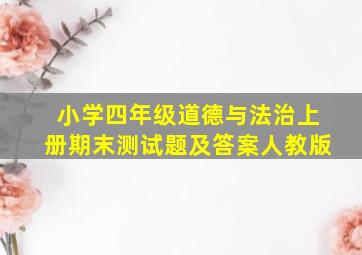 小学四年级道德与法治上册期末测试题及答案人教版